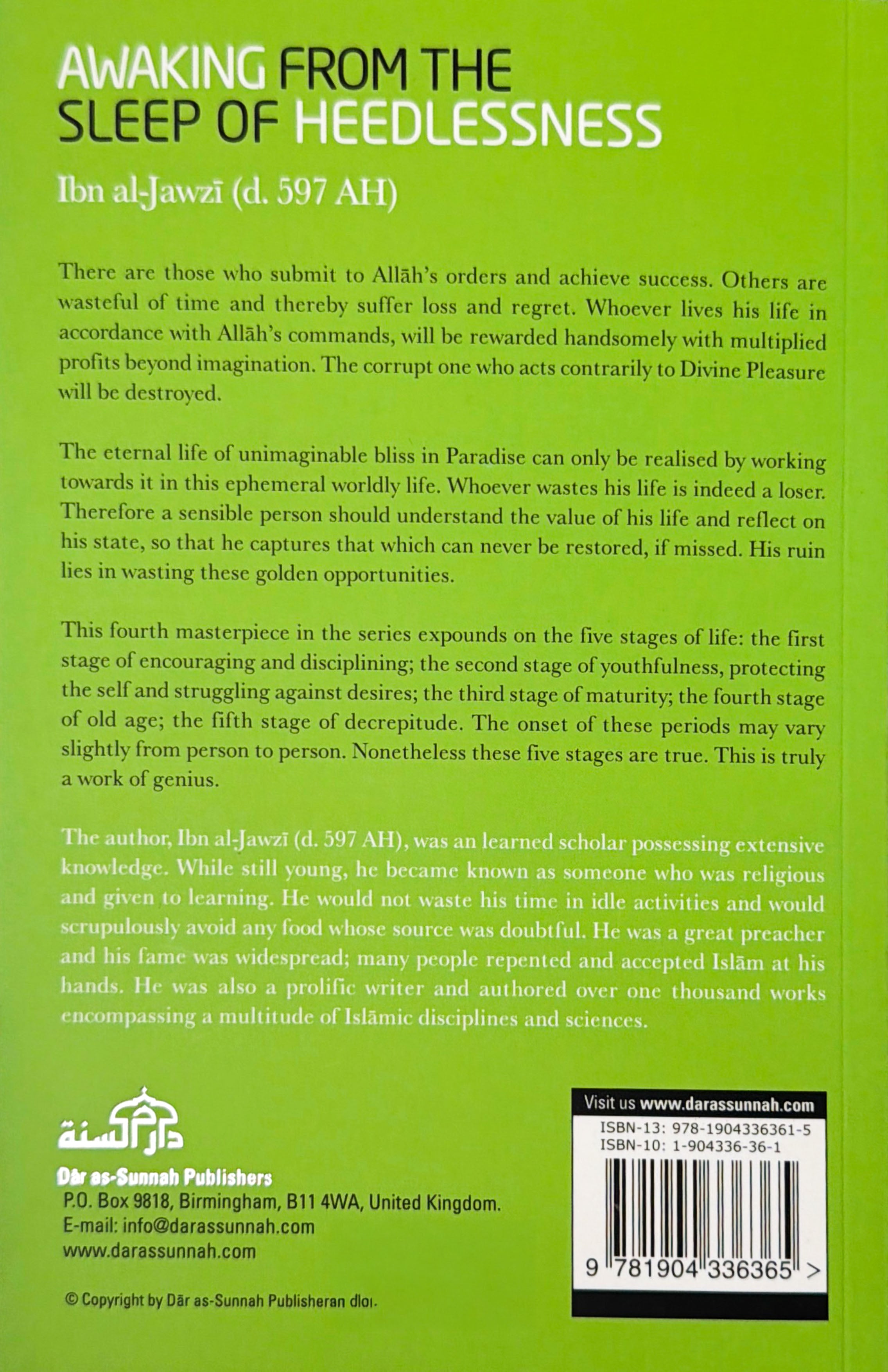 AWAKING FROM THE SLEEP OF HEEDLESSNESS

Ibn al-Jawzī (d. 597 AH)

There are those who submit to Allāh's orders and achieve success. Others are wasteful of time and thereby suffer loss and regret. Whoever lives his life in accordance with Allāh's commands, will be rewarded handsomely with multiplied profits beyond imagination. The corrupt one who acts contrarily to Divine Pleasure will be destroyed.

The eternal life of unimaginable bliss in Paradise can only be realised by working towards it in this ephemeral worldly life. Whoever wastes his life is indeed a loser. Therefore a sensible person should understand the value of his life and reflect on his state, so that he captures that which can never be restored, if missed. His ruin lies in wasting these golden opportunities.

This fourth masterpiece in the series expounds on the five stages of life: the first stage of encouraging and disciplining; the second stage of youthfulness, protecting the self and struggling against desires; the third stage of maturity; the fourth stage of old age; the fifth stage of decrepitude. The onset of these periods may vary slightly from person to person. Nonetheless these five stages are true. This is truly a work of genius.

The author, Ibn al-Jawzī (d. 597 AH), was an learned scholar possessing extensive knowledge. While still young, he became known as someone who was religious and given to learning. He would not waste his time in idle activities and would scrupulously avoid any food whose source was doubtful. He was a great preacher and his fame was widespread; many people repented and accepted Islām at his hands. He was also a prolific writer and authored over one thousand works encompassing a multitude of Islāmic disciplines and sciences.

دار السنة

Dār as-Sunnah Publishers
P.O. Box 9818, Birmingham, B11 4WA, United Kingdom.
E-mail: info@darassunnah.com
www.darassunnah.com

© Copyright by Dār as-Sunnah Publisheran dloı.

Visit us www.darassunnah.com
ISBN-13: 978-1904336361-5
ISBN-10: 1-904336-36-1
9 781904 336365 >